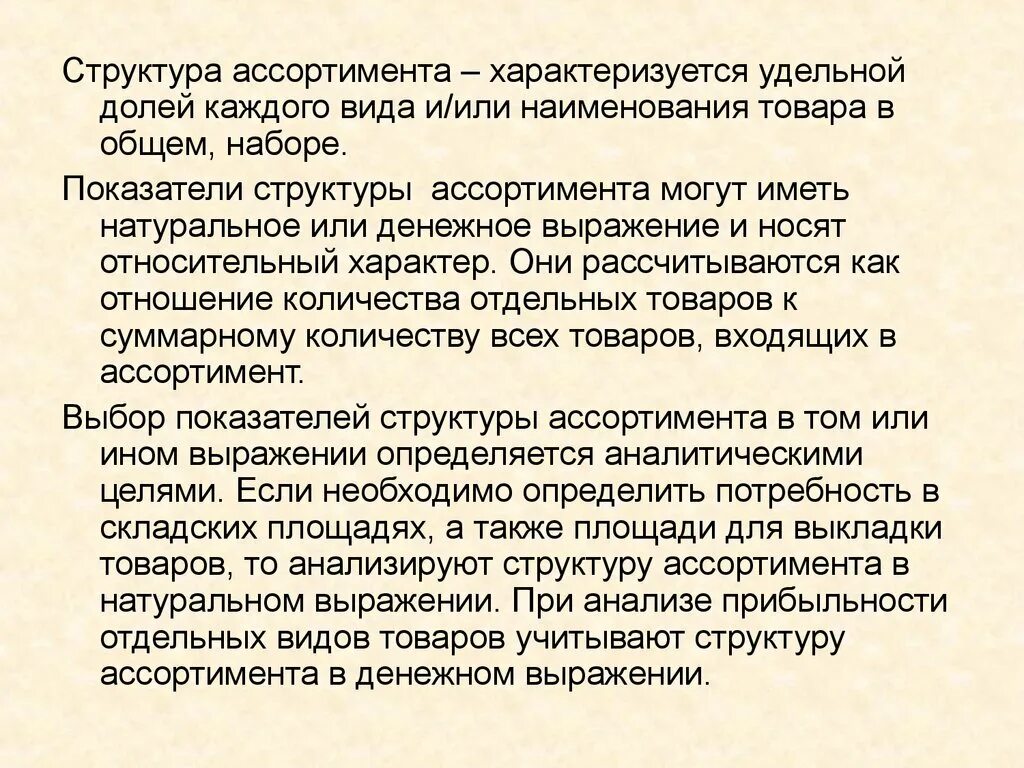 Структура ассортимента – характеризуется удельной долей каждого вида и/или наименования товара в общем, наборе.

Показатели структуры  ассортимента могут иметь натуральное или денежное выражение и носят относительный характер. Они рассчитываются как отношение количества отдельных товаров к суммарному количеству всех товаров, входящих в ассортимент.

Выбор показателей структуры ассортимента в том или ином выражении определяется аналитическими целями. Если необходимо определить потребность в складских площадях, а также площади для выкладки товаров, то анализируют структуру ассортимента в натуральном выражении. При анализе прибыльности отдельных видов товаров учитывают структуру ассортимента в денежном выражении.